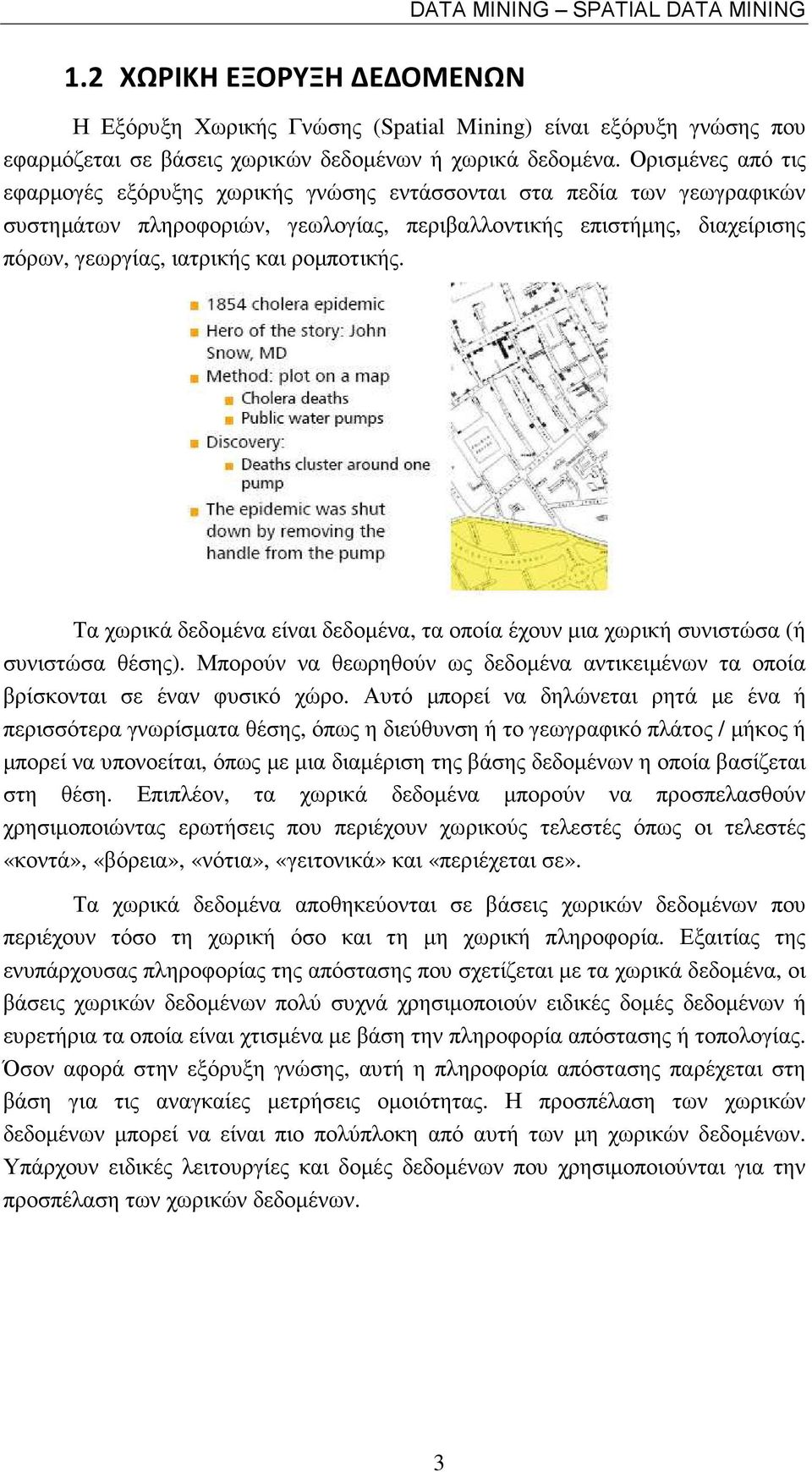 DATA MINING – SPATIAL DATA MINING

1.2 ΧΩΡΙΚΗ ΕΞΟΡΥΞΗ ΔΕΔΟΜΕΝΩΝ

Η Εξόρυξη Χωρικής Γνώσης (Spatial Mining) είναι εξόρυξη γνώσης που εφαρμόζεται σε βάσεις χωρικών δεδομένων ή χωρικά δεδομένα. Ορισμένες από τις εφαρμογές εξόρυξης χωρικής γνώσης εντάσσονται στα πεδία των γεωγραφικών συστημάτων πληροφοριών, γεωλογίας, περιβαλλοντικής επιστήμης, διαχείρισης πόρων, γεωργίας, ιατρικής και ρομποτικής.

1854 cholera epidemic
Hero of the story: John Snow, MD
Method: plot on a map
Cholera deaths
Public water pumps
Discovery:
Deaths cluster around one pump
The epidemic was shut down by removing the handle from the pump

Τα χωρικά δεδομένα είναι δεδομένα, τα οποία έχουν μια χωρική συνιστώσα (ή συνιστώσα θέσης). Μπορούν να θεωρηθούν ως δεδομένα αντικειμένων τα οποία βρίσκονται σε έναν φυσικό χώρο. Αυτό μπορεί να δηλώνεται ρητά με ένα ή περισσότερα γνωρίσματα θέσης, όπως η διεύθυνση ή το γεωγραφικό πλάτος / μήκος ή μπορεί να υπονοείται, όπως με μια διαμέριση της βάσης δεδομένων η οποία βασίζεται στη θέση. Επιπλέον, τα χωρικά δεδομένα μπορούν να προσπελασθούν χρησιμοποιώντας ερωτήσεις που περιέχουν χωρικούς τελεστές όπως οι τελεστές «κοντά», «βόρεια», «νότια», «γειτονικά» και «περιέχεται σε».

Τα χωρικά δεδομένα αποθηκεύονται σε βάσεις χωρικών δεδομένων που περιέχουν τόσο τη χωρική όσο και τη μη χωρική πληροφορία. Εξαιτίας της ενυπάρχουσας πληροφορίας της απόστασης που σχετίζεται με τα χωρικά δεδομένα, οι βάσεις χωρικών δεδομένων πολύ συχνά χρησιμοποιούν ειδικές δομές δεδομένων ή ευρετήρια τα οποία είναι χτισμένα με βάση την πληροφορία απόστασης ή τοπολογίας. Όσον αφορά στην εξόρυξη γνώσης, αυτή η πληροφορία απόστασης παρέχεται στη βάση για τις αναγκαίες μετρήσεις ομοιότητας. Η προσπέλαση των χωρικών δεδομένων μπορεί να είναι πιο πολύπλοκη από αυτή των μη χωρικών δεδομένων. Υπάρχουν ειδικές λειτουργίες και δομές δεδομένων που χρησιμοποιούνται για την προσπέλαση των χωρικών δεδομένων.

3